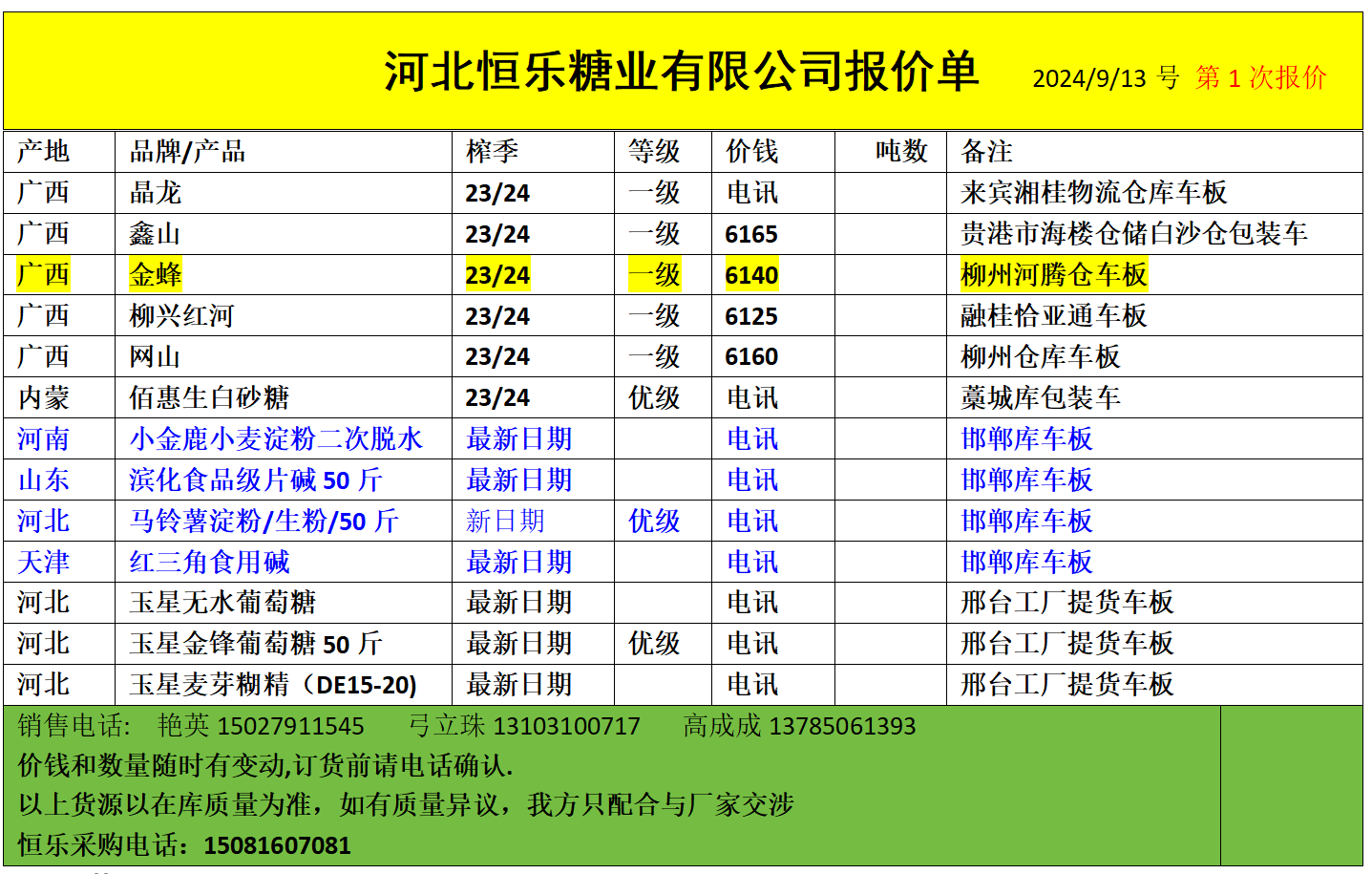 河北恒乐糖业有限公司报价单 2024/9/13号 第1次报价

| 产地 | 品牌/产品 | 榨季 | 等级 | 价钱 | 吨数 | 备注 |
|---|---|---|---|---|---|---|
| 广西 | 晶龙 | 23/24 | 一级 | 电讯 | | 来宾湘桂物流仓库车板 |
| 广西 | 鑫山 | 23/24 | 一级 | 6165 | | 贵港市海楼仓储白沙仓包装车 |
| 广西 | 金蜂 | 23/24 | 一级 | 6140 | | 柳州河腾仓车板 |
| 广西 | 柳兴红河 | 23/24 | 一级 | 6125 | | 融桂恰亚通车板 |
| 广西 | 网山 | 23/24 | 一级 | 6160 | | 柳州仓库车板 |
| 内蒙 | 佰惠生白砂糖 | 23/24 | 优级 | 电讯 | | 藁城库包装车 |
| 河南 | 小金鹿小麦淀粉二次脱水 | 最新日期 | | 电讯 | | 邯郸库车板 |
| 山东 | 滨化食品级片碱50斤 | 最新日期 | | 电讯 | | 邯郸库车板 |
| 河北 | 马铃薯淀粉/生粉/50斤 | 新日期 | 优级 | 电讯 | | 邯郸库车板 |
| 天津 | 红三角食用碱 | 最新日期 | | 电讯 | | 邯郸库车板 |
| 河北 | 玉星无水葡萄糖 | 最新日期 | | 电讯 | | 邢台工厂提货车板 |
| 河北 | 玉星金锋葡萄糖50斤 | 最新日期 | 优级 | 电讯 | | 邢台工厂提货车板 |
| 河北 | 玉星麦芽糊精（DE15-20) | 最新日期 | | 电讯 | | 邢台工厂提货车板 |

销售电话: 艳英15027911545 弓立珠13103100717 高成成13785061393
价钱和数量随时有变动,订货前请电话确认.
以上货源以在库质量为准，如有质量异议，我方只配合与厂家交涉
恒乐采购电话：15081607081